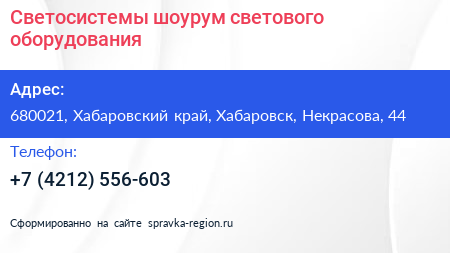 Светосистемы шоурум светового оборудования

Адрес:

680021, Хабаровский край, Хабаровск, Некрасова, 44

Телефон:

+7 (4212) 556-603

Сформированно на сайте spravka-region.ru